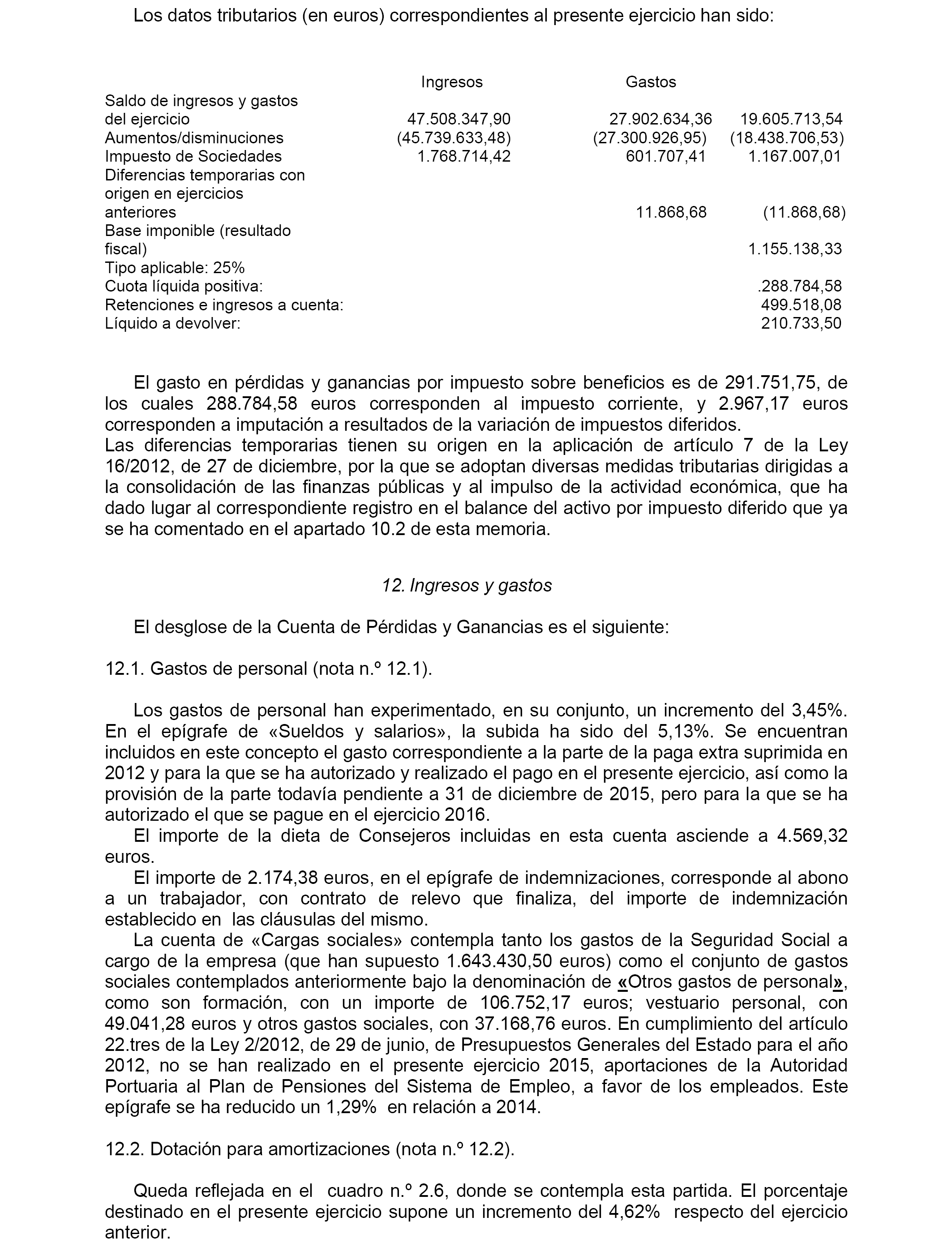 Los datos tributarios (en euros) correspondientes al presente ejercicio han sido:

| | Ingresos | Gastos | |
|---|---|---|---|
| Saldo de ingresos y gastos del ejercicio | 47.508.347,90 | 27.902.634,36 | 19.605.713,54 |
| Aumentos/disminuciones | (45.739.633,48) | (27.300.926,95) | (18.438.706,53) |
| Impuesto de Sociedades | 1.768.714,42 | 601.707,41 | 1.167.007,01 |
| Diferencias temporarias con origen en ejercicios anteriores | | 11.868,68 | (11.868,68) |
| Base imponible (resultado fiscal) | | | 1.155.138,33 |
| Tipo aplicable: 25% | | | |
| Cuota líquida positiva: | | | .288.784,58 |
| Retenciones e ingresos a cuenta: | | | 499.518,08 |
| Líquido a devolver: | | | 210.733,50 |

El gasto en pérdidas y ganancias por impuesto sobre beneficios es de 291.751,75, de los cuales 288.784,58 euros corresponden al impuesto corriente, y 2.967,17 euros corresponden a imputación a resultados de la variación de impuestos diferidos.
Las diferencias temporarias tienen su origen en la aplicación de artículo 7 de la Ley 16/2012, de 27 de diciembre, por la que se adoptan diversas medidas tributarias dirigidas a la consolidación de las finanzas públicas y al impulso de la actividad económica, que ha dado lugar al correspondiente registro en el balance del activo por impuesto diferido que ya se ha comentado en el apartado 10.2 de esta memoria.

12. Ingresos y gastos

El desglose de la Cuenta de Pérdidas y Ganancias es el siguiente:

12.1. Gastos de personal (nota n.º 12.1).

Los gastos de personal han experimentado, en su conjunto, un incremento del 3,45%. En el epígrafe de «Sueldos y salarios», la subida ha sido del 5,13%. Se encuentran incluidos en este concepto el gasto correspondiente a la parte de la paga extra suprimida en 2012 y para la que se ha autorizado y realizado el pago en el presente ejercicio, así como la provisión de la parte todavía pendiente a 31 de diciembre de 2015, pero para la que se ha autorizado el que se pague en el ejercicio 2016.
El importe de la dieta de Consejeros incluidas en esta cuenta asciende a 4.569,32 euros.
El importe de 2.174,38 euros, en el epígrafe de indemnizaciones, corresponde al abono a un trabajador, con contrato de relevo que finaliza, del importe de indemnización establecido en las cláusulas del mismo.
La cuenta de «Cargas sociales» contempla tanto los gastos de la Seguridad Social a cargo de la empresa (que han supuesto 1.643.430,50 euros) como el conjunto de gastos sociales contemplados anteriormente bajo la denominación de «Otros gastos de personal», como son formación, con un importe de 106.752,17 euros; vestuario personal, con 49.041,28 euros y otros gastos sociales, con 37.168,76 euros. En cumplimiento del artículo 22.tres de la Ley 2/2012, de 29 de junio, de Presupuestos Generales del Estado para el año 2012, no se han realizado en el presente ejercicio 2015, aportaciones de la Autoridad Portuaria al Plan de Pensiones del Sistema de Empleo, a favor de los empleados. Este epígrafe se ha reducido un 1,29% en relación a 2014.

12.2. Dotación para amortizaciones (nota n.º 12.2).

Queda reflejada en el cuadro n.º 2.6, donde se contempla esta partida. El porcentaje destinado en el presente ejercicio supone un incremento del 4,62% respecto del ejercicio anterior.